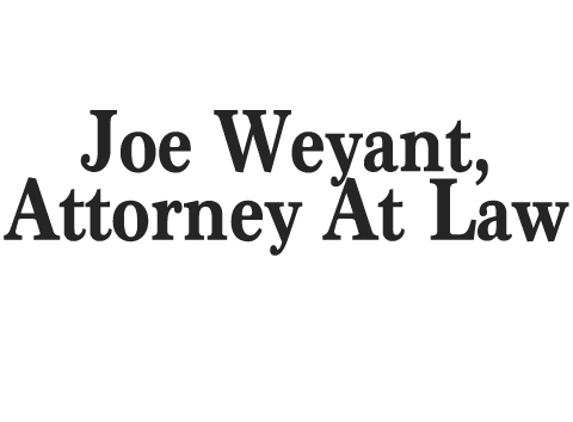 Joe Weyant,
Attorney At Law